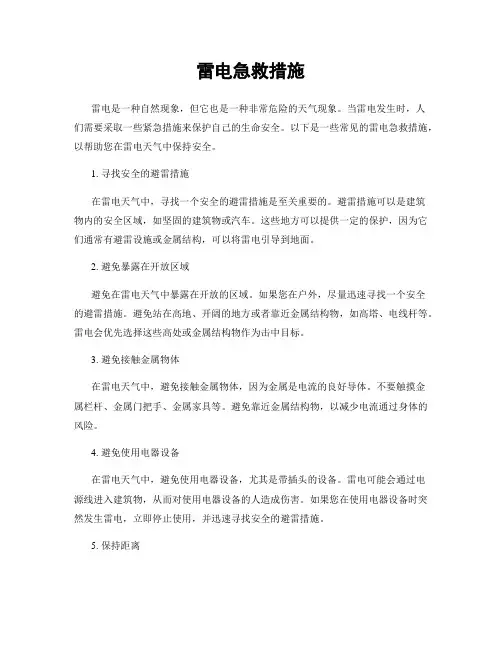 雷电急救措施

雷电是一种自然现象，但它也是一种非常危险的天气现象。当雷电发生时，人们需要采取一些紧急措施来保护自己的生命安全。以下是一些常见的雷电急救措施，以帮助您在雷电天气中保持安全。

1. 寻找安全的避雷措施

在雷电天气中，寻找一个安全的避雷措施是至关重要的。避雷措施可以是建筑物内的安全区域，如坚固的建筑物或汽车。这些地方可以提供一定的保护，因为它们通常有避雷设施或金属结构，可以将雷电引导到地面。

2. 避免暴露在开放区域

避免在雷电天气中暴露在开放的区域。如果您在户外，尽量迅速寻找一个安全的避雷措施。避免站在高地、开阔的地方或者靠近金属结构物，如高塔、电线杆等。雷电会优先选择这些高处或金属结构物作为击中目标。

3. 避免接触金属物体

在雷电天气中，避免接触金属物体，因为金属是电流的良好导体。不要触摸金属栏杆、金属门把手、金属家具等。避免靠近金属结构物，以减少电流通过身体的风险。

4. 避免使用电器设备

在雷电天气中，避免使用电器设备，尤其是带插头的设备。雷电可能会通过电源线进入建筑物，从而对使用电器设备的人造成伤害。如果您在使用电器设备时突然发生雷电，立即停止使用，并迅速寻找安全的避雷措施。

5. 保持距离